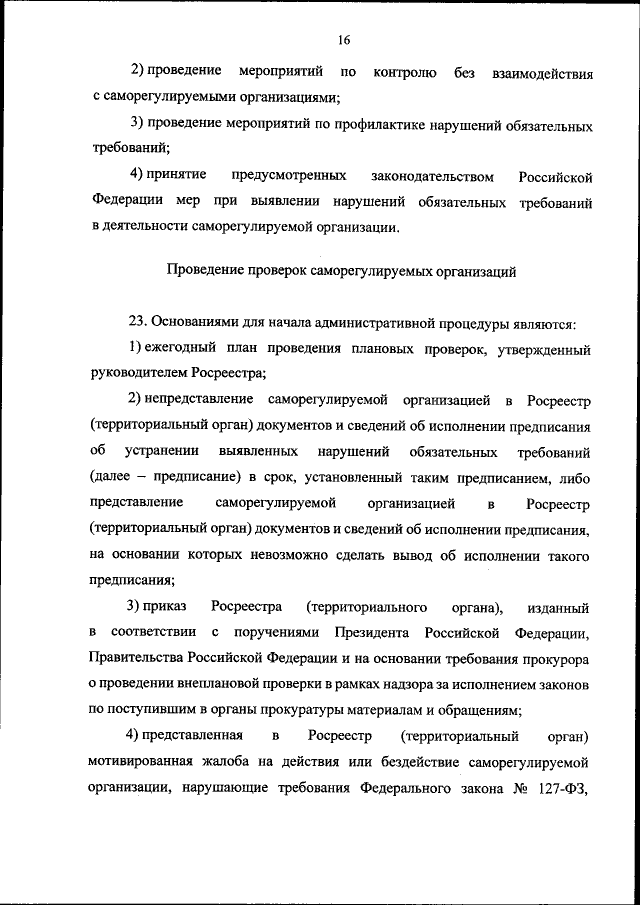 16

2) проведение мероприятий по контролю без взаимодействия с саморегулируемыми организациями;

3) проведение мероприятий по профилактике нарушений обязательных требований;

4) принятие предусмотренных законодательством Российской Федерации мер при выявлении нарушений обязательных требований в деятельности саморегулируемой организации.

Проведение проверок саморегулируемых организаций

23. Основаниями для начала административной процедуры являются:

1) ежегодный план проведения плановых проверок, утвержденный руководителем Росреестра;

2) непредставление саморегулируемой организацией в Росреестр (территориальный орган) документов и сведений об исполнении предписания об устранении выявленных нарушений обязательных требований (далее – предписание) в срок, установленный таким предписанием, либо представление саморегулируемой организацией в Росреестр (территориальный орган) документов и сведений об исполнении предписания, на основании которых невозможно сделать вывод об исполнении такого предписания;

3) приказ Росреестра (территориального органа), изданный в соответствии с поручениями Президента Российской Федерации, Правительства Российской Федерации и на основании требования прокурора о проведении внеплановой проверки в рамках надзора за исполнением законов по поступившим в органы прокуратуры материалам и обращениям;

4) представленная в Росреестр (территориальный орган) мотивированная жалоба на действия или бездействие саморегулируемой организации, нарушающие требования Федерального закона № 127-ФЗ,